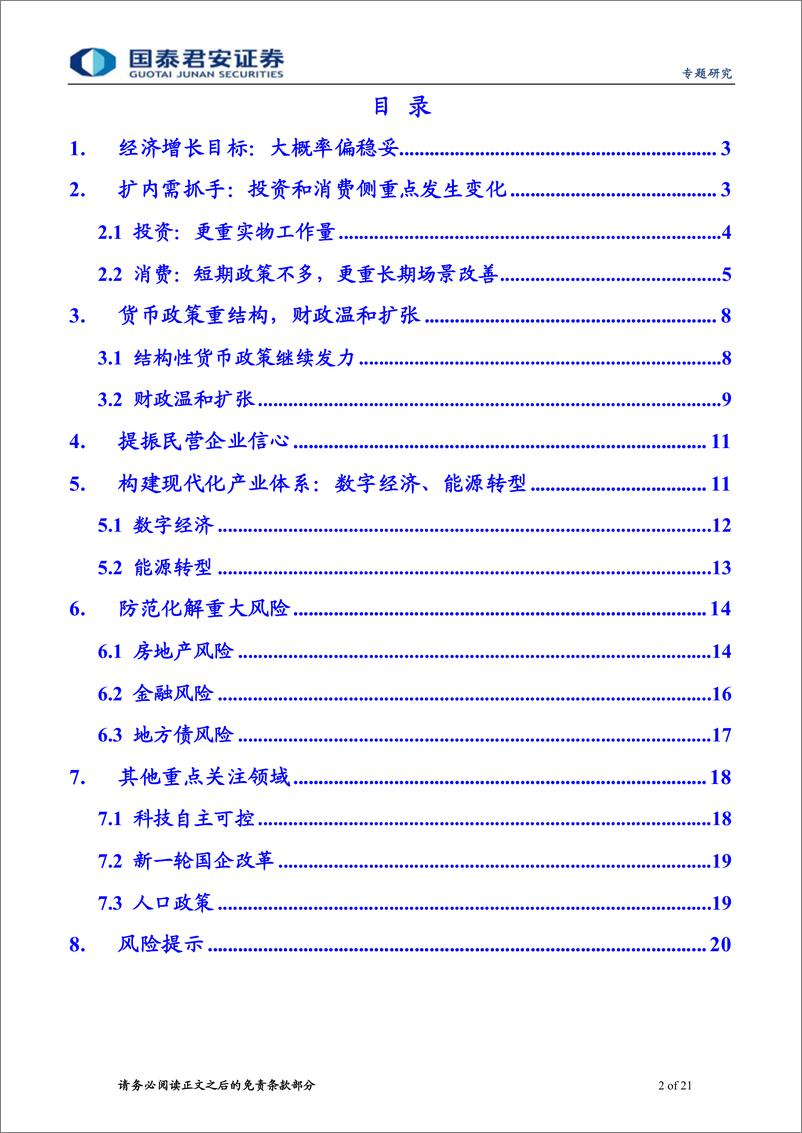 国泰君安证券
GUOTAI JUNAN SECURITIES

专题研究

目 录

1. 经济增长目标：大概率偏稳妥 ........ 3
2. 扩内需抓手：投资和消费侧重点发生变化 ........ 3
2.1 投资：更重实物工作量 ........ 4
2.2 消费：短期政策不多，更重长期场景改善 ........ 5
3. 货币政策重结构，财政温和扩张 ........ 8
3.1 结构性货币政策继续发力 ........ 8
3.2 财政温和扩张 ........ 9
4. 提振民营企业信心 ........ 11
5. 构建现代化产业体系：数字经济、能源转型 ........ 11
5.1 数字经济 ........ 12
5.2 能源转型 ........ 13
6. 防范化解重大风险 ........ 14
6.1 房地产风险 ........ 14
6.2 金融风险 ........ 16
6.3 地方债风险 ........ 17
7. 其他重点关注领域 ........ 18
7.1 科技自主可控 ........ 18
7.2 新一轮国企改革 ........ 19
7.3 人口政策 ........ 19
8. 风险提示 ........ 20

请务必阅读正文之后的免责条款部分

2 of 21